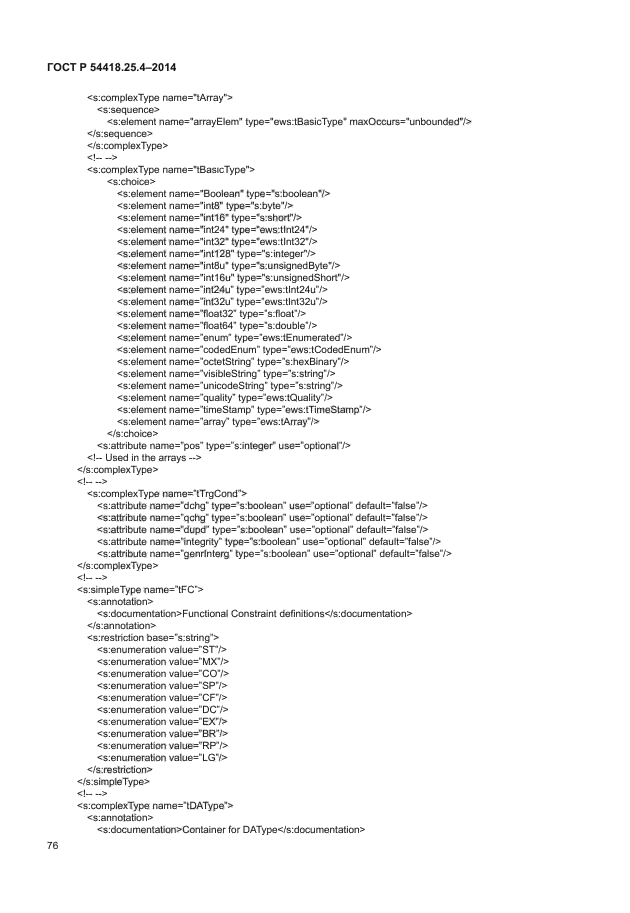 ГОСТ Р 54418.25.4–2014

<s:complexType name="tArray">
<s:sequence>
<s:element name="arrayElem" type="ews:tBasicType" maxOccurs="unbounded"/>
</s:sequence>
</s:complexType>
<!-- -->
<s:complexType name="tBasicType">
<s:choice>
<s:element name="Boolean" type="s:boolean"/>
<s:element name="int8" type="s:byte"/>
<s:element name="int16" type="s:short"/>
<s:element name="int24" type="ews:tInt24"/>
<s:element name="int32" type="ews:tInt32"/>
<s:element name="int128" type="s:integer"/>
<s:element name="int8u" type="s:unsignedByte"/>
<s:element name="int16u" type="s:unsignedShort"/>
<s:element name="int24u" type="ews:tInt24u"/>
<s:element name="int32u" type="ews:tInt32u"/>
<s:element name="float32" type="s:float"/>
<s:element name="float64" type="s:double"/>
<s:element name="enum" type="ews:tEnumerated"/>
<s:element name="codedEnum" type="ews:tCodedEnum"/>
<s:element name="octetString" type="s:hexBinary"/>
<s:element name="visibleString" type="s:string"/>
<s:element name="unicodeString" type="s:string"/>
<s:element name="quality" type="ews:tQuality"/>
<s:element name="timeStamp" type="ews:tTimeStamp"/>
<s:element name="array" type="ews:tArray"/>
</s:choice>
<s:attribute name="pos" type="s:integer" use="optional"/>
<!-- Used in the arrays -->
</s:complexType>
<!-- -->
<s:complexType name="tTrgCond">
<s:attribute name="dchg" type="s:boolean" use="optional" default="false"/>
<s:attribute name="qchg" type="s:boolean" use="optional" default="false"/>
<s:attribute name="dupd" type="s:boolean" use="optional" default="false"/>
<s:attribute name="integrity" type="s:boolean" use="optional" default="false"/>
<s:attribute name="genrInterg" type="s:boolean" use="optional" default="false"/>
</s:complexType>
<!-- -->
<s:simpleType name="tFC">
<s:annotation>
<s:documentation>Functional Constraint definitions</s:documentation>
</s:annotation>
<s:restriction base="s:string">
<s:enumeration value="ST"/>
<s:enumeration value="MX"/>
<s:enumeration value="CO"/>
<s:enumeration value="SP"/>
<s:enumeration value="CF"/>
<s:enumeration value="DC"/>
<s:enumeration value="EX"/>
<s:enumeration value="BR"/>
<s:enumeration value="RP"/>
<s:enumeration value="LG"/>
</s:restriction>
</s:simpleType>
<!-- -->
<s:complexType name="tDAType">
<s:annotation>
<s:documentation>Container for DAType</s:documentation>

76